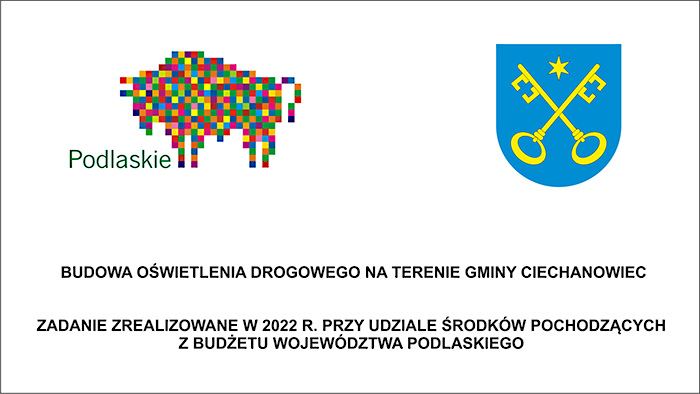 Podlaskie

BUDOWA OŚWIETLENIA DROGOWEGO NA TERENIE GMINY CIECHANOWIEC

ZADANIE ZREALIZOWANE W 2022 R. PRZY UDZIALE ŚRODKÓW POCHODZĄCYCH Z BUDŻETU WOJEWÓDZTWA PODLASKIEGO